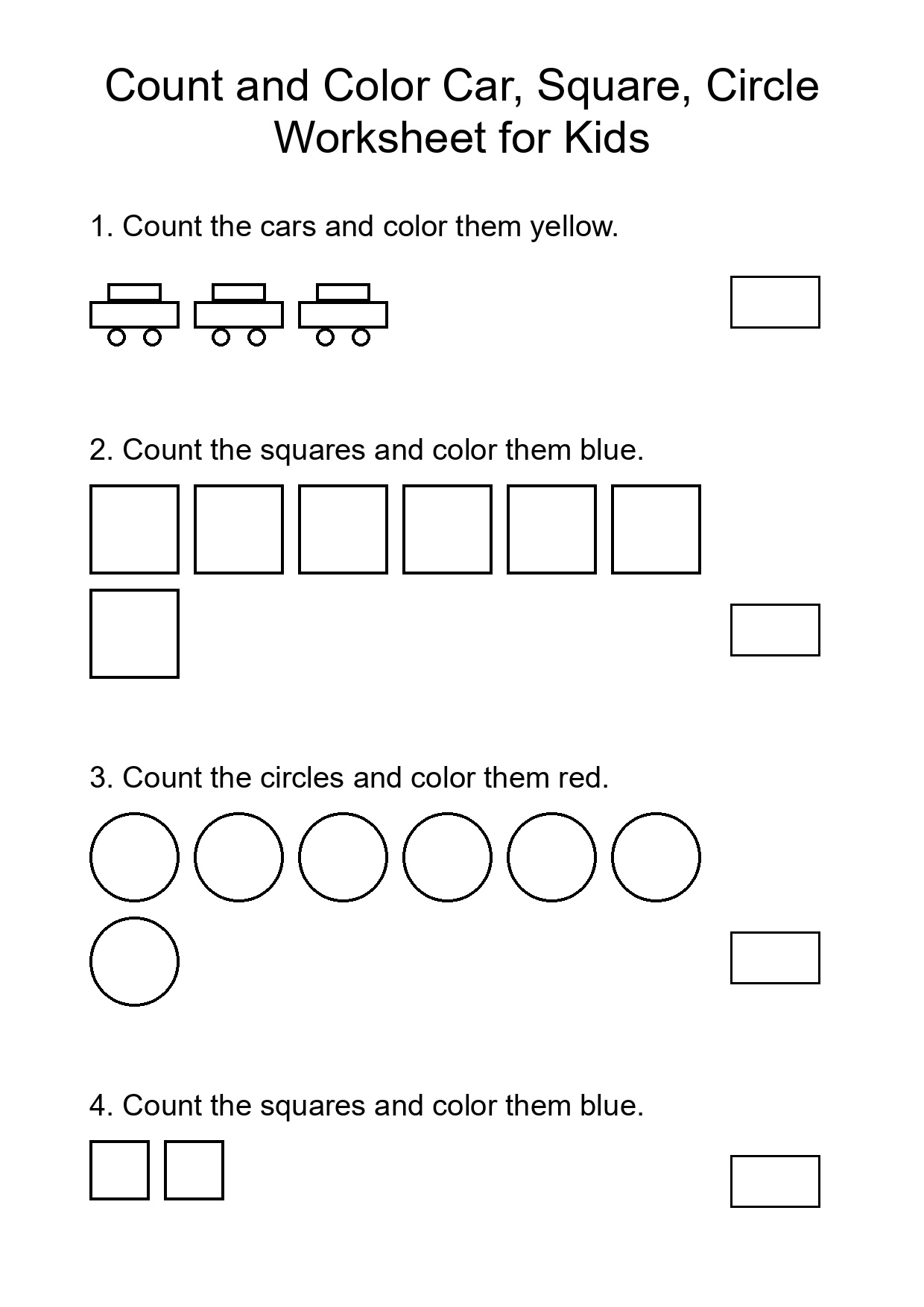 Count and Color Car, Square, Circle Worksheet for Kids

1. Count the cars and color them yellow.

2. Count the squares and color them blue.

3. Count the circles and color them red.

4. Count the squares and color them blue.